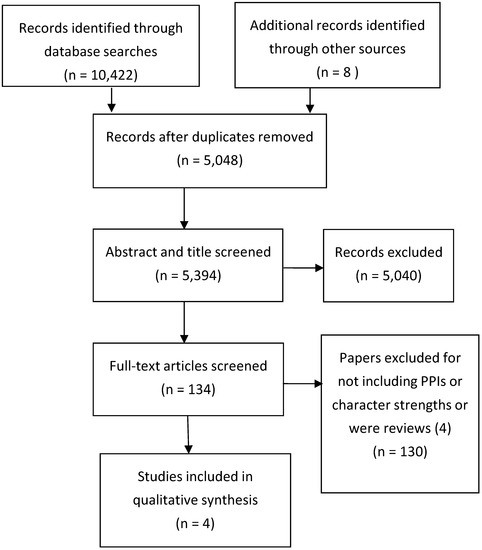 Records identified through database searches
(n = 10,422)

Additional records identified through other sources
(n = 8 )

Records after duplicates removed
(n = 5,048)

Abstract and title screened
(n = 5,394)

Records excluded
(n = 5,040)

Full-text articles screened
(n = 134)

Papers excluded for not including PPIs or character strengths or were reviews (4)
(n = 130)

Studies included in qualitative synthesis
(n = 4)